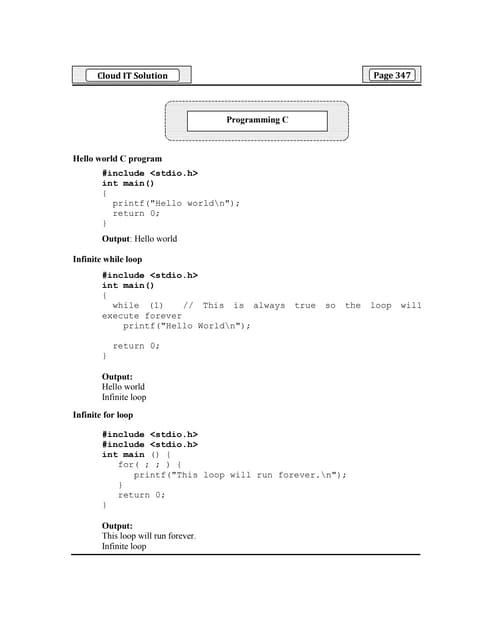 Cloud IT Solution

Page 347

Programming C

Hello world C program

#include <stdio.h>
int main()
{
printf("Hello world\n");
return 0;
}

Output: Hello world

Infinite while loop

#include <stdio.h>
int main()
{
while (1) // This is always true so the loop will execute forever
printf("Hello World\n");

return 0;
}

Output:
Hello world
Infinite loop

Infinite for loop

#include <stdio.h>
#include <stdio.h>
int main () {
for( ; ; ) {
printf("This loop will run forever.\n");
}
return 0;
}

Output:
This loop will run forever.
Infinite loop